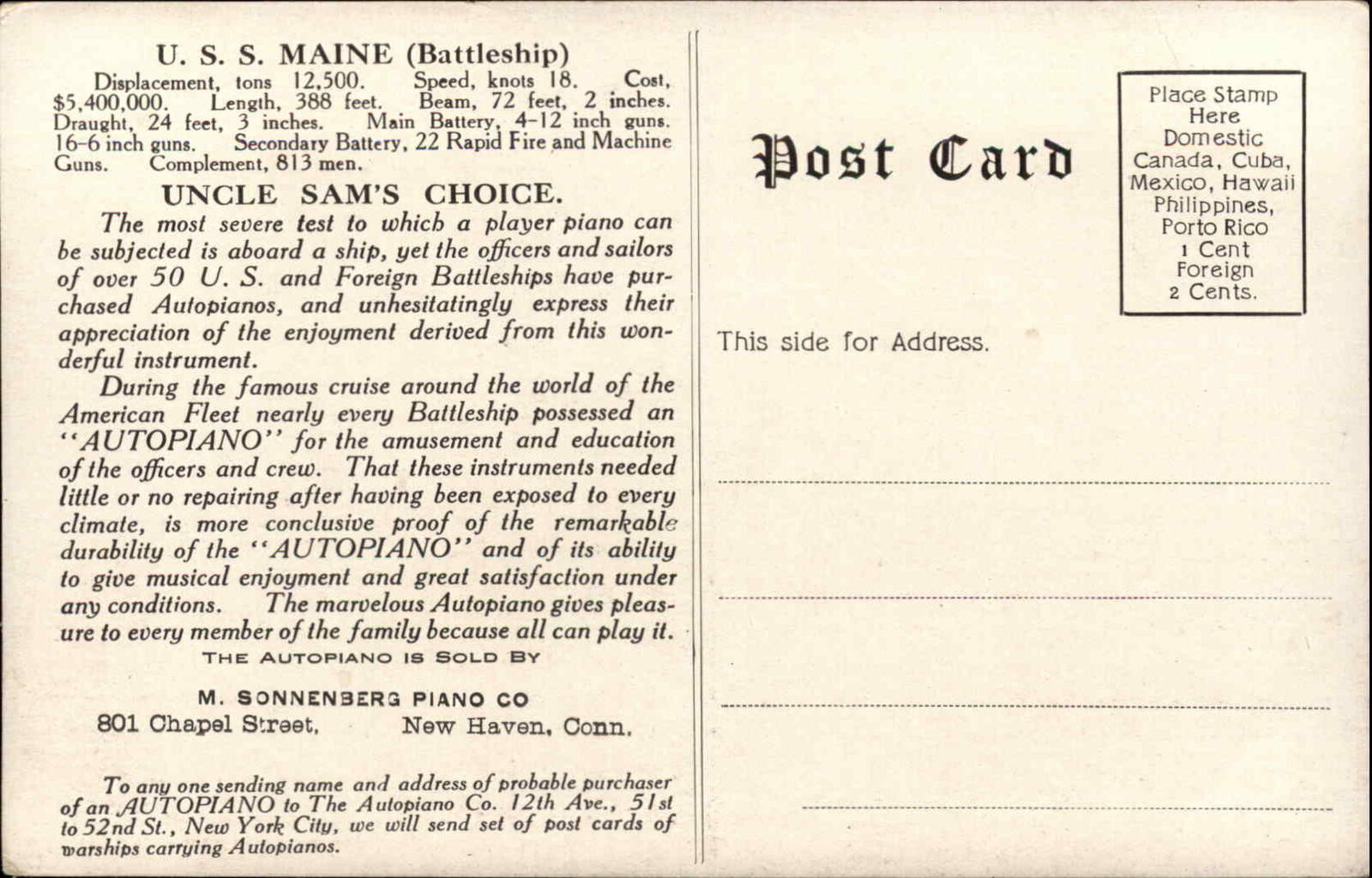 U. S. S. MAINE (Battleship)

Displacement, tons 12,500. Speed, knots 18. Cost, $5,400,000. Length, 388 feet. Beam, 72 feet, 2 inches. Draught, 24 feet, 3 inches. Main Battery, 4-12 inch guns. 16-6 inch guns. Secondary Battery, 22 Rapid Fire and Machine Guns. Complement, 813 men.

UNCLE SAM'S CHOICE.

The most severe test to which a player piano can be subjected is aboard a ship, yet the officers and sailors of over 50 U. S. and Foreign Battleships have purchased Autopianos, and unhesitatingly express their appreciation of the enjoyment derived from this wonderful instrument.

During the famous cruise around the world of the American Fleet nearly every Battleship possessed an "AUTOPIANO" for the amusement and education of the officers and crew. That these instruments needed little or no repairing after having been exposed to every climate, is more conclusive proof of the remarkable durability of the "AUTOPIANO" and of its ability to give musical enjoyment and great satisfaction under any conditions. The marvelous Autopiano gives pleasure to every member of the family because all can play it.

THE AUTOPIANO IS SOLD BY

M. SONNENBERG PIANO CO
801 Chapel Street, New Haven, Conn.

To any one sending name and address of probable purchaser of an AUTOPIANO to The Autopiano Co. 12th Ave., 51st to 52nd St., New York City, we will send set of post cards of warships carrying Autopianos.

Post Card

Place Stamp Here
Domestic
Canada, Cuba,
Mexico, Hawaii
Philippines,
Porto Rico
1 Cent
Foreign
2 Cents.

This side for Address.